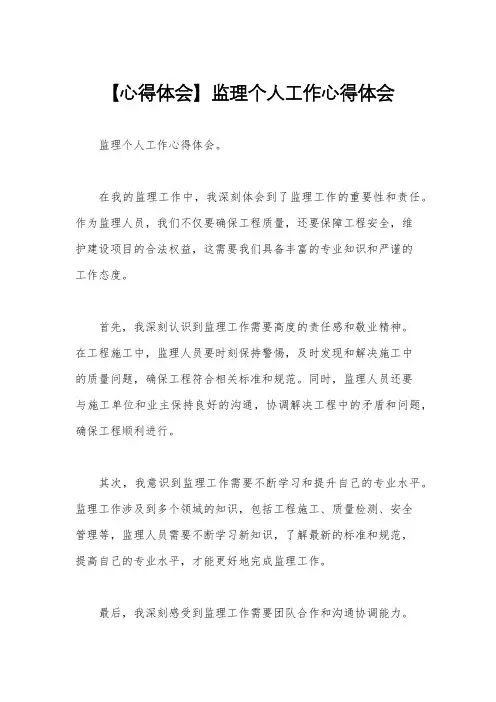 【心得体会】监理个人工作心得体会

监理个人工作心得体会。

在我的监理工作中，我深刻体会到了监理工作的重要性和责任。作为监理人员，我们不仅要确保工程质量，还要保障工程安全，维护建设项目的合法权益，这需要我们具备丰富的专业知识和严谨的工作态度。

首先，我深刻认识到监理工作需要高度的责任感和敬业精神。在工程施工中，监理人员要时刻保持警惕，及时发现和解决施工中的质量问题，确保工程符合相关标准和规范。同时，监理人员还要与施工单位和业主保持良好的沟通，协调解决工程中的矛盾和问题，确保工程顺利进行。

其次，我意识到监理工作需要不断学习和提升自己的专业水平。监理工作涉及到多个领域的知识，包括工程施工、质量检测、安全管理等，监理人员需要不断学习新知识，了解最新的标准和规范，提高自己的专业水平，才能更好地完成监理工作。

最后，我深刻感受到监理工作需要团队合作和沟通协调能力。